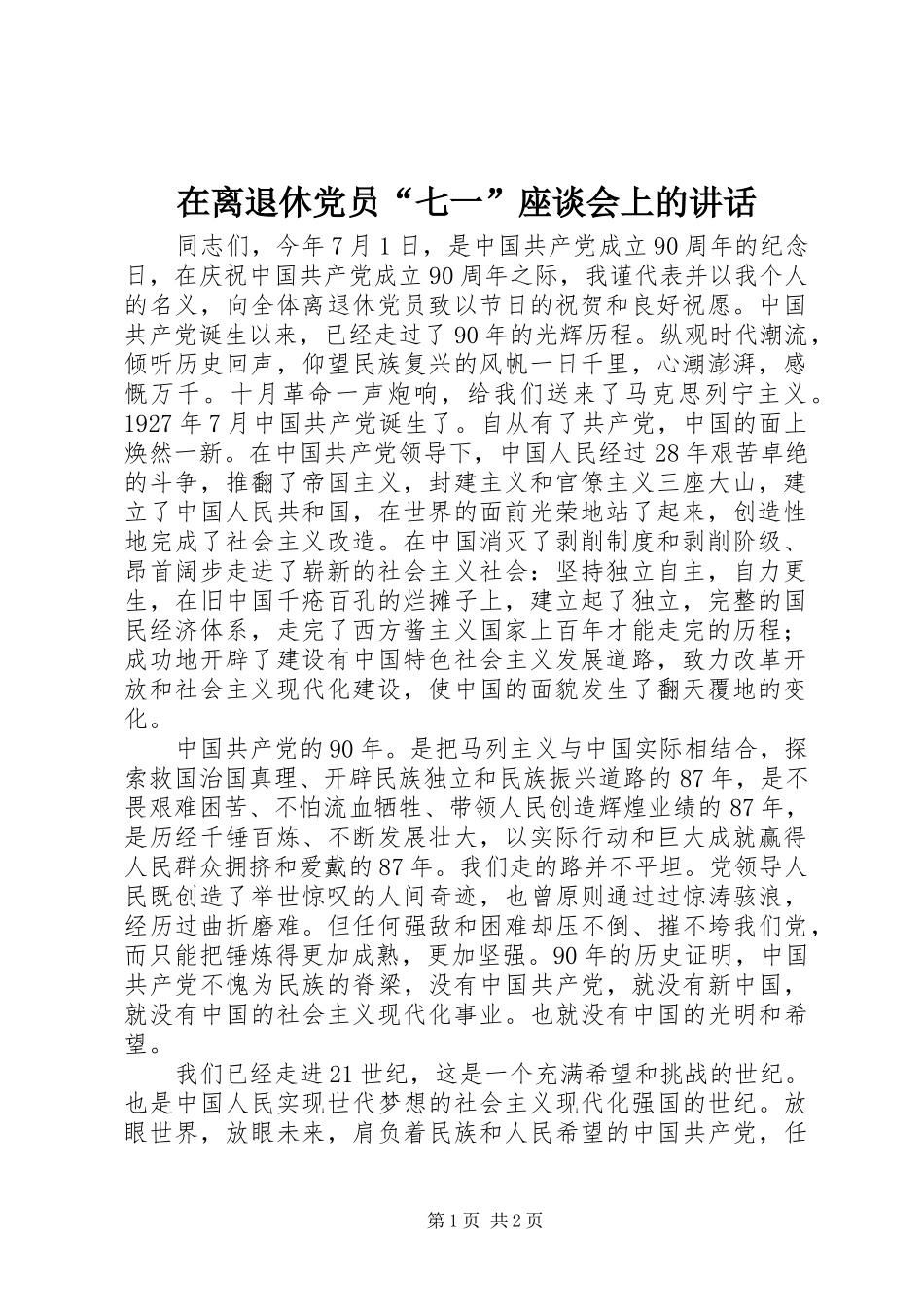 在离退休党员“七一”座谈会上的讲话

同志们，今年7月1日，是中国共产党成立90周年的纪念日，在庆祝中国共产党成立90周年之际，我谨代表并以我个人的名义，向全体离退休党员致以节日的祝贺和良好祝愿。中国共产党诞生以来，已经走过了90年的光辉历程。纵观时代潮流，倾听历史回声，仰望民族复兴的风帆一日千里，心潮澎湃，感慨万千。十月革命一声炮响，给我们送来了马克思列宁主义。1927年7月中国共产党诞生了。自从有了共产党，中国的面上焕然一新。在中国共产党领导下，中国人民经过28年艰苦卓绝的斗争，推翻了帝国主义，封建主义和官僚主义三座大山，建立了中国人民共和国，在世界的面前光荣地站了起来，创造性地完成了社会主义改造。在中国消灭了剥削制度和剥削阶级、昂首阔步走进了崭新的社会主义社会：坚持独立自主，自力更生，在旧中国千疮百孔的烂摊子上，建立起了独立，完整的国民经济体系，走完了西方酱主义国家上百年才能走完的历程；成功地开辟了建设有中国特色社会主义发展道路，致力改革开放和社会主义现代化建设，使中国的面貌发生了翻天覆地的变化。

中国共产党的90年。是把马列主义与中国实际相结合，探索救国治国真理、开辟民族独立和民族振兴道路的87年，是不畏艰难困苦、不怕流血牺牲、带领人民创造辉煌业绩的87年，是历经千锤百炼、不断发展壮大，以实际行动和巨大成就赢得人民群众拥挤和爱戴的87年。我们走的路并不平坦。党领导人民既创造了举世惊叹的人间奇迹，也曾原则通过过惊涛骇浪，经历过曲折磨难。但任何强敌和困难却压不倒、摧不垮我们党，而只能把锤炼得更加成熟，更加坚强。90年的历史证明，中国共产党不愧为民族的脊梁，没有中国共产党，就没有新中国，就没有中国的社会主义现代化事业。也就没有中国的光明和希望。

我们已经走进21世纪，这是一个充满希望和挑战的世纪。也是中国人民实现世代梦想的社会主义现代化强国的世纪。放眼世界，放眼未来，肩负着民族和人民希望的中国共产党，任

第1页 共2页